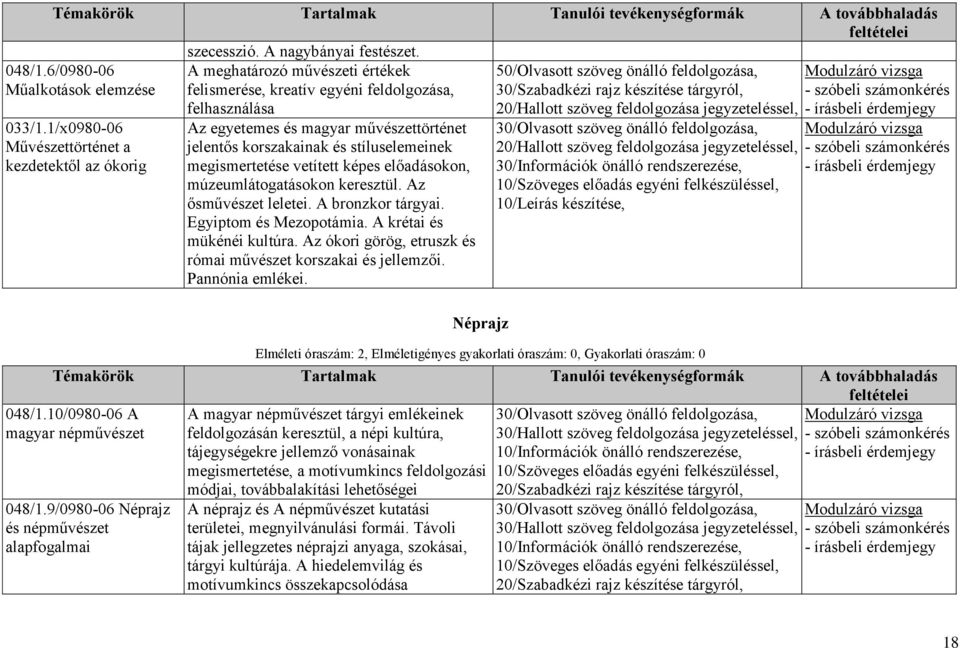 | Témakörök | Tartalmak | Tanulói tevékenységformák | A továbbhaladás feltételei |
|---|---|---|---|
| | szecesszió. A nagybányai festészet. | | |
| 048/1.6/0980-06 Műalkotások elemzése | A meghatározó művészeti értékek felismerése, kreatív egyéni feldolgozása, felhasználása | 50/Olvasott szöveg önálló feldolgozása, 30/Szabadkézi rajz készítése tárgyról, 20/Hallott szöveg feldolgozása jegyzeteléssel, | Modulzáró vizsga - szóbeli számonkérés - írásbeli érdemjegy |
| 033/1.1/x0980-06 Művészettörténet a kezdetektől az ókorig | Az egyetemes és magyar művészettörténet jelentős korszakainak és stíluselemeinek megismertetése vetített képes előadásokon, múzeumlátogatásokon keresztül. Az ősművészet leletei. A bronzkor tárgyai. Egyiptom és Mezopotámia. A krétai és mükénéi kultúra. Az ókori görög, etruszk és római művészet korszakai és jellemzői. Pannónia emlékei. | 30/Olvasott szöveg önálló feldolgozása, 20/Hallott szöveg feldolgozása jegyzeteléssel, 30/Információk önálló rendszerezése, 10/Szöveges előadás egyéni felkészüléssel, 10/Leírás készítése, | Modulzáró vizsga - szóbeli számonkérés - írásbeli érdemjegy |

Néprajz

Elméleti óraszám: 2, Elméletigényes gyakorlati óraszám: 0, Gyakorlati óraszám: 0

| Témakörök | Tartalmak | Tanulói tevékenységformák | A továbbhaladás feltételei |
|---|---|---|---|
| 048/1.10/0980-06 A magyar népművészet | A magyar népművészet tárgyi emlékeinek feldolgozásán keresztül, a népi kultúra, tájegységekre jellemző vonásainak megismertetése, a motívumkincs feldolgozási módjai, továbbalakítási lehetőségei | 30/Olvasott szöveg önálló feldolgozása, 30/Hallott szöveg feldolgozása jegyzeteléssel, 10/Információk önálló rendszerezése, 10/Szöveges előadás egyéni felkészüléssel, 20/Szabadkézi rajz készítése tárgyról, | Modulzáró vizsga - szóbeli számonkérés - írásbeli érdemjegy |
| 048/1.9/0980-06 Néprajz és népművészet alapfogalmai | A néprajz és A népművészet kutatási területei, megnyilvánulási formái. Távoli tájak jellegzetes néprajzi anyaga, szokásai, tárgyi kultúrája. A hiedelemvilág és motívumkincs összekapcsolódása | 30/Olvasott szöveg önálló feldolgozása, 30/Hallott szöveg feldolgozása jegyzeteléssel, 10/Információk önálló rendszerezése, 10/Szöveges előadás egyéni felkészüléssel, 20/Szabadkézi rajz készítése tárgyról, | Modulzáró vizsga - szóbeli számonkérés - írásbeli érdemjegy |

18